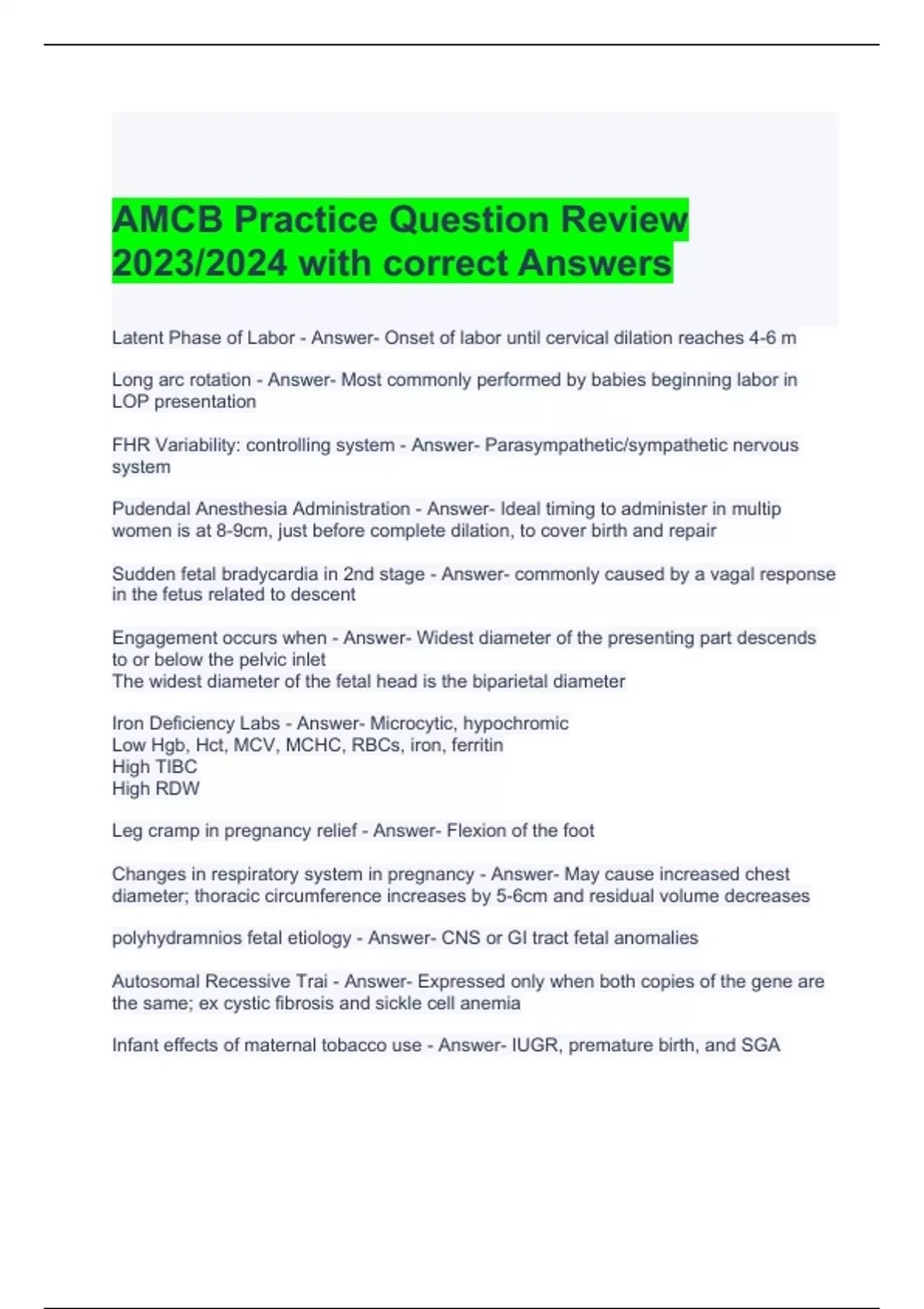 AMCB Practice Question Review 2023/2024 with correct Answers

Latent Phase of Labor - Answer- Onset of labor until cervical dilation reaches 4-6 m

Long arc rotation - Answer- Most commonly performed by babies beginning labor in LOP presentation

FHR Variability: controlling system - Answer- Parasympathetic/sympathetic nervous system

Pudendal Anesthesia Administration - Answer- Ideal timing to administer in multip women is at 8-9cm, just before complete dilation, to cover birth and repair

Sudden fetal bradycardia in 2nd stage - Answer- commonly caused by a vagal response in the fetus related to descent

Engagement occurs when - Answer- Widest diameter of the presenting part descends to or below the pelvic inlet
The widest diameter of the fetal head is the biparietal diameter

Iron Deficiency Labs - Answer- Microcytic, hypochromic
Low Hgb, Hct, MCV, MCHC, RBCs, iron, ferritin
High TIBC
High RDW

Leg cramp in pregnancy relief - Answer- Flexion of the foot

Changes in respiratory system in pregnancy - Answer- May cause increased chest diameter; thoracic circumference increases by 5-6cm and residual volume decreases

polyhydramnios fetal etiology - Answer- CNS or GI tract fetal anomalies

Autosomal Recessive Trai - Answer- Expressed only when both copies of the gene are the same; ex cystic fibrosis and sickle cell anemia

Infant effects of maternal tobacco use - Answer- IUGR, premature birth, and SGA